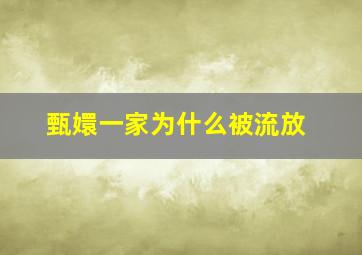 甄嬛一家为什么被流放